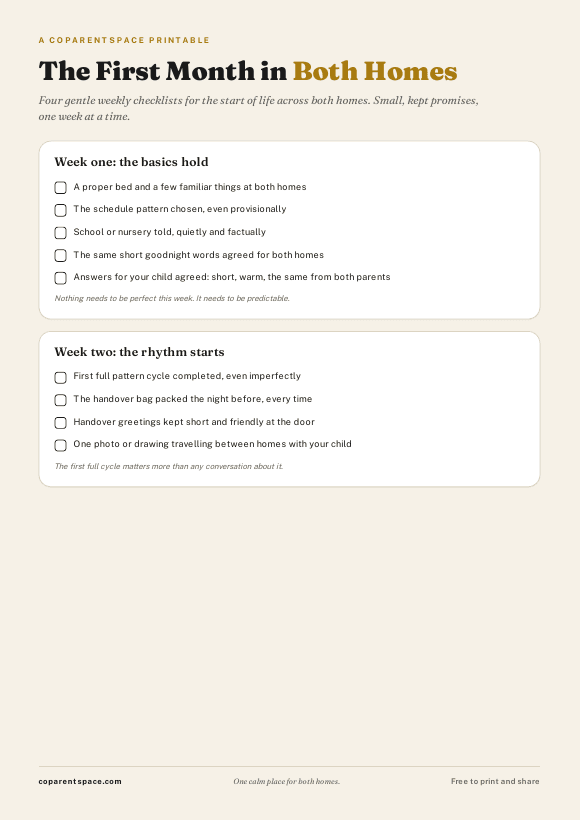 A COPARENTSPACE PRINTABLE

The First Month in Both Homes

Four gentle weekly checklists for the start of life across both homes. Small, kept promises, one week at a time.

Week one: the basics hold

A proper bed and a few familiar things at both homes

The schedule pattern chosen, even provisionally

School or nursery told, quietly and factually

The same short goodnight words agreed for both homes

Answers for your child agreed: short, warm, the same from both parents

Nothing needs to be perfect this week. It needs to be predictable.

Week two: the rhythm starts

First full pattern cycle completed, even imperfectly

The handover bag packed the night before, every time

Handover greetings kept short and friendly at the door

One photo or drawing travelling between homes with your child

The first full cycle matters more than any conversation about it.

coparentspace.com

One calm place for both homes.

Free to print and share